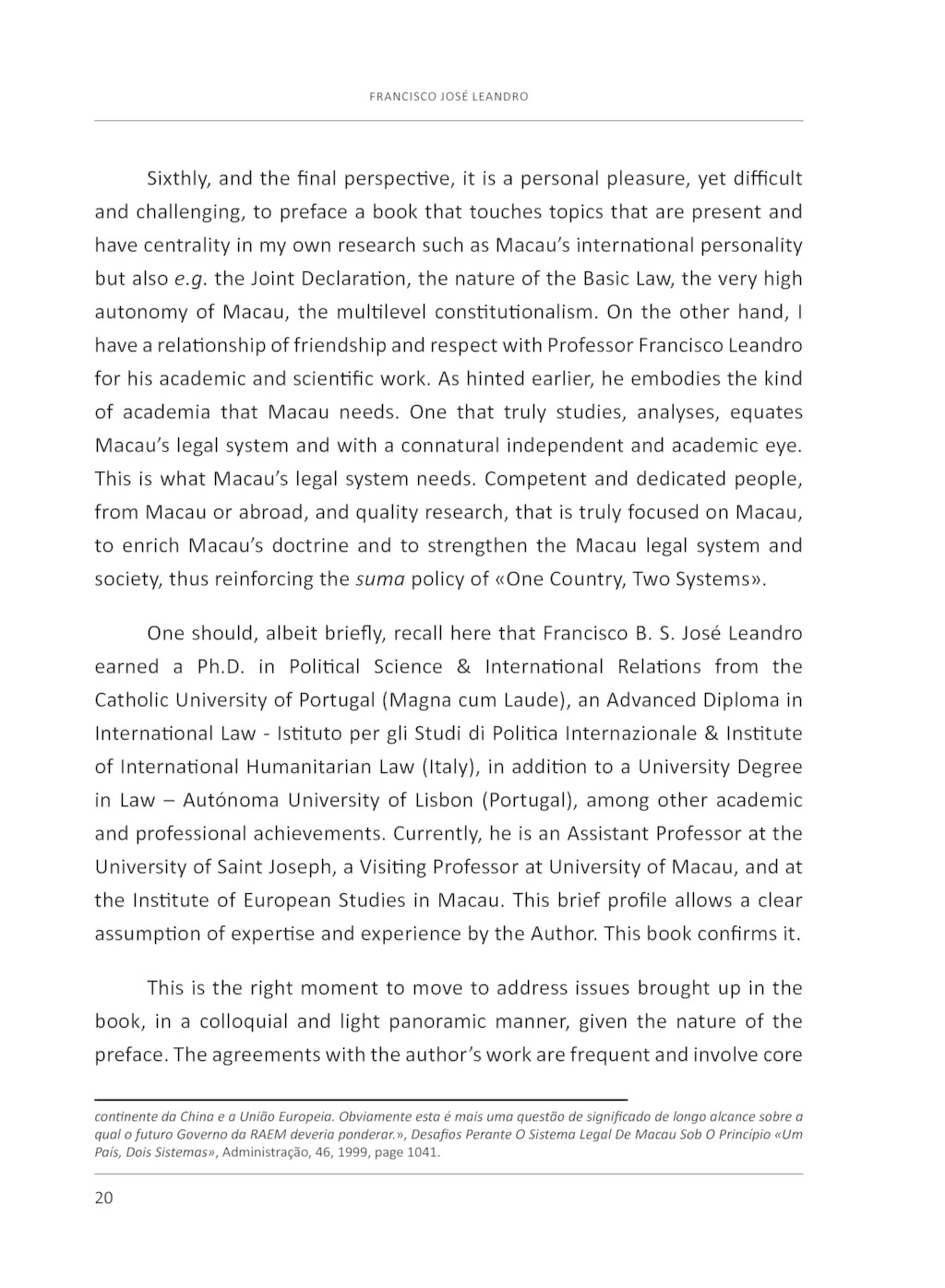 FRANCISCO JOSÉ LEANDRO

Sixthly, and the final perspective, it is a personal pleasure, yet difficult and challenging, to preface a book that touches topics that are present and have centrality in my own research such as Macau's international personality but also e.g. the Joint Declaration, the nature of the Basic Law, the very high autonomy of Macau, the multilevel constitutionalism. On the other hand, I have a relationship of friendship and respect with Professor Francisco Leandro for his academic and scientific work. As hinted earlier, he embodies the kind of academia that Macau needs. One that truly studies, analyses, equates Macau's legal system and with a connatural independent and academic eye. This is what Macau's legal system needs. Competent and dedicated people, from Macau or abroad, and quality research, that is truly focused on Macau, to enrich Macau's doctrine and to strengthen the Macau legal system and society, thus reinforcing the suma policy of «One Country, Two Systems».

One should, albeit briefly, recall here that Francisco B. S. José Leandro earned a Ph.D. in Political Science & International Relations from the Catholic University of Portugal (Magna cum Laude), an Advanced Diploma in International Law - Istituto per gli Studi di Politica Internazionale & Institute of International Humanitarian Law (Italy), in addition to a University Degree in Law – Autónoma University of Lisbon (Portugal), among other academic and professional achievements. Currently, he is an Assistant Professor at the University of Saint Joseph, a Visiting Professor at University of Macau, and at the Institute of European Studies in Macau. This brief profile allows a clear assumption of expertise and experience by the Author. This book confirms it.

This is the right moment to move to address issues brought up in the book, in a colloquial and light panoramic manner, given the nature of the preface. The agreements with the author's work are frequent and involve core

continente da China e a União Europeia. Obviamente esta é mais uma questão de significado de longo alcance sobre a qual o futuro Governo da RAEM deveria ponderar.», Desafios Perante O Sistema Legal De Macau Sob O Princípio «Um País, Dois Sistemas», Administração, 46, 1999, page 1041.

20